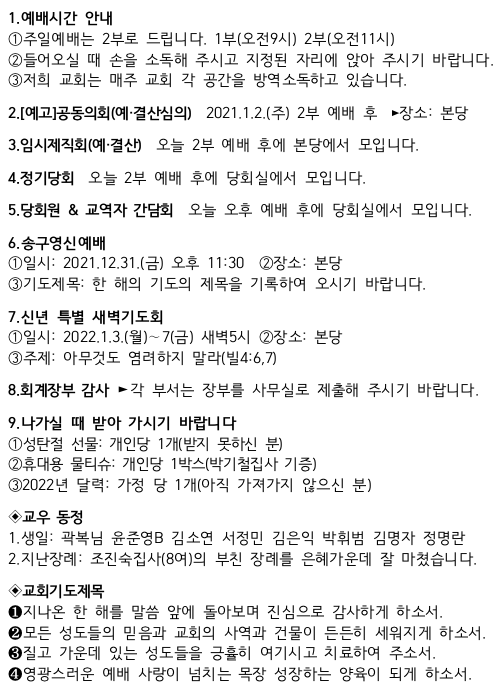 1.예배시간 안내
①주일예배는 2부로 드립니다. 1부(오전9시) 2부(오전11시)
②들어오실 때 손을 소독해 주시고 지정된 자리에 앉아 주시기 바랍니다.
③저희 교회는 매주 교회 각 공간을 방역소독하고 있습니다.

2.[예고]공동의회(예·결산심의) 2021.1.2.(주) 2부 예배 후 ►장소: 본당

3.임시제직회(예·결산) 오늘 2부 예배 후에 본당에서 모입니다.

4.정기당회 오늘 2부 예배 후에 당회실에서 모입니다.

5.당회원 & 교역자 간담회 오늘 오후 예배 후에 당회실에서 모입니다.

6.송구영신예배
①일시: 2021.12.31.(금) 오후 11:30 ②장소: 본당
③기도제목: 한 해의 기도의 제목을 기록하여 오시기 바랍니다.

7.신년 특별 새벽기도회
①일시: 2022.1.3.(월)~7(금) 새벽5시 ②장소: 본당
③주제: 아무것도 염려하지 말라(빌4:6,7)

8.회계장부 감사 ►각 부서는 장부를 사무실로 제출해 주시기 바랍니다.

9.나가실 때 받아 가시기 바랍니다
①성탄절 선물: 개인당 1개(받지 못하신 분)
②휴대용 물티슈: 개인당 1박스(박기철집사 기증)
③2022년 달력: 가정 당 1개(아직 가져가지 않으신 분)

◈교우 동정
1.생일: 곽복님 윤준영B 김소연 서정민 김은익 박휘범 김명자 정명란
2.지난장례: 조진숙집사(8여)의 부친 장례를 은혜가운데 잘 마쳤습니다.

◈교회기도제목
❶지나온 한 해를 말씀 앞에 돌아보며 진심으로 감사하게 하소서.
❷모든 성도들의 믿음과 교회의 사역과 건물이 든든히 세워지게 하소서.
❸질고 가운데 있는 성도들을 긍휼히 여기시고 치료하여 주소서.
❹영광스러운 예배 사랑이 넘치는 목장 성장하는 양육이 되게 하소서.